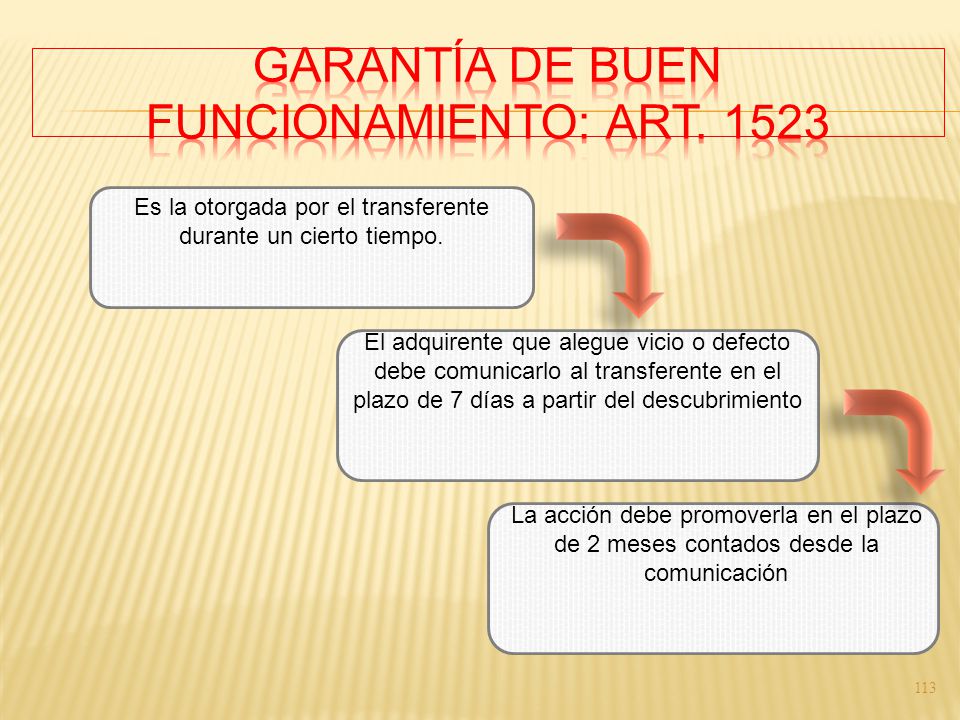 GARANTÍA DE BUEN FUNCIONAMIENTO: ART. 1523

Es la otorgada por el transferente durante un cierto tiempo.

El adquirente que alegue vicio o defecto debe comunicarlo al transferente en el plazo de 7 días a partir del descubrimiento

La acción debe promoverla en el plazo de 2 meses contados desde la comunicación

113